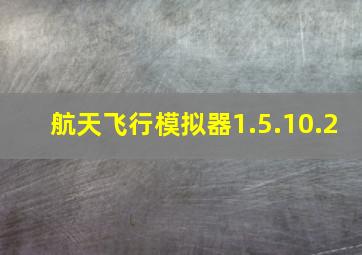 航天飞行模拟器1.5.10.2